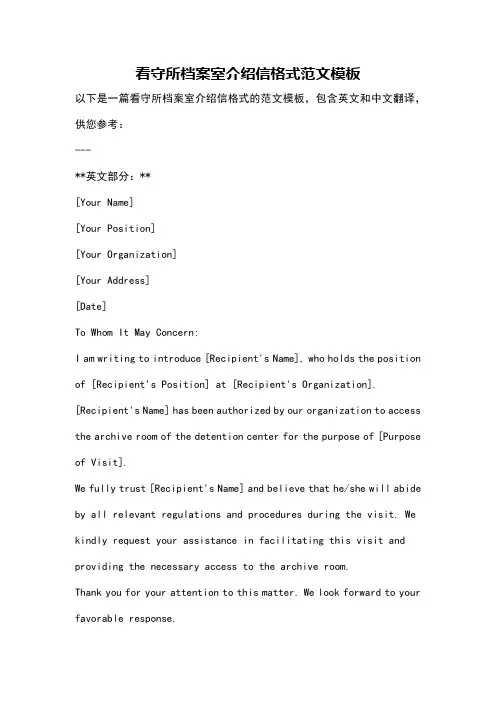 看守所档案室介绍信格式范文模板

以下是一篇看守所档案室介绍信格式的范文模板，包含英文和中文翻译，供您参考：

---

**英文部分：**

[Your Name]

[Your Position]

[Your Organization]

[Your Address]

[Date]

To Whom It May Concern:

I am writing to introduce [Recipient's Name], who holds the position of [Recipient's Position] at [Recipient's Organization]. [Recipient's Name] has been authorized by our organization to access the archive room of the detention center for the purpose of [Purpose of Visit].

We fully trust [Recipient's Name] and believe that he/she will abide by all relevant regulations and procedures during the visit. We kindly request your assistance in facilitating this visit and providing the necessary access to the archive room.

Thank you for your attention to this matter. We look forward to your favorable response.